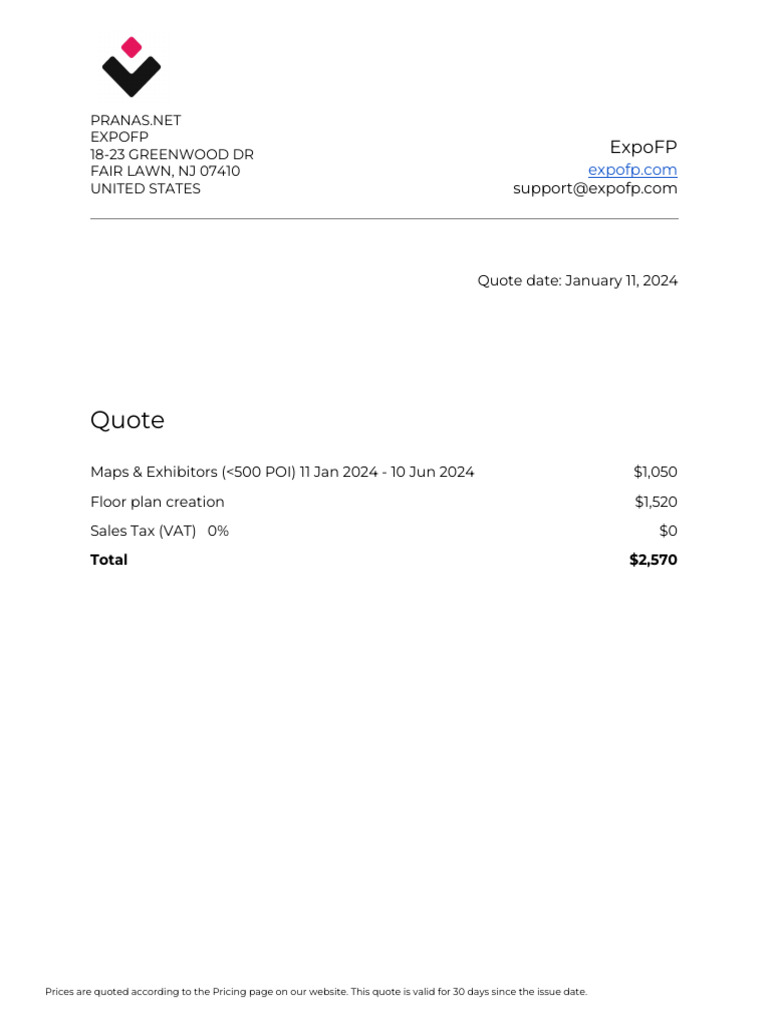 PRANAS.NET
EXPOFP
18-23 GREENWOOD DR
FAIR LAWN, NJ 07410
UNITED STATES

ExpoFP
expofp.com
support@expofp.com

Quote date: January 11, 2024

Quote

Maps & Exhibitors (<500 POI) 11 Jan 2024 - 10 Jun 2024 $1,050
Floor plan creation $1,520
Sales Tax (VAT) 0% $0
Total $2,570

Prices are quoted according to the Pricing page on our website. This quote is valid for 30 days since the issue date.